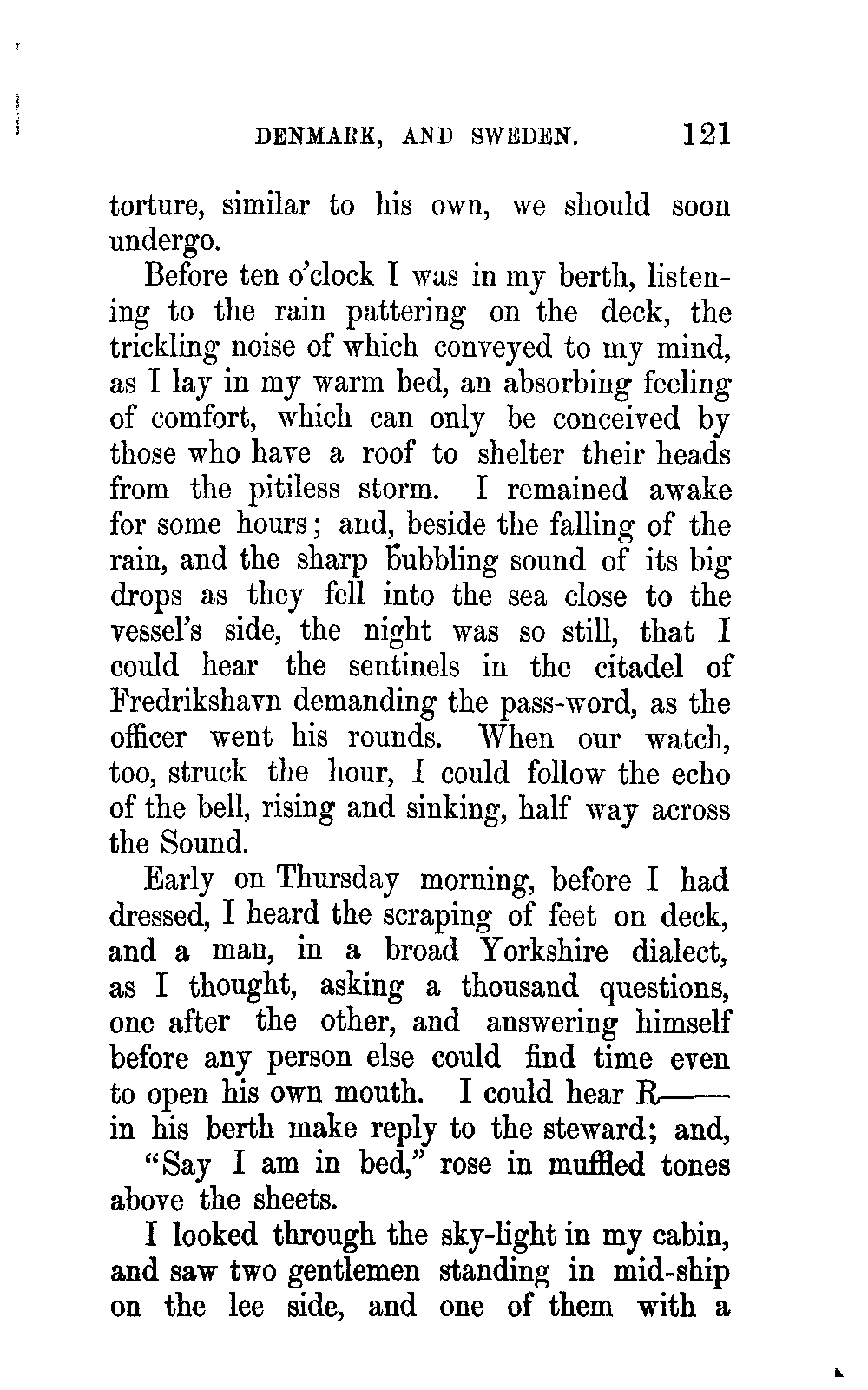 DENMARK, AND SWEDEN. 121

torture, similar to his own, we should soon undergo.

Before ten o'clock I was in my berth, listening to the rain pattering on the deck, the trickling noise of which conveyed to my mind, as I lay in my warm bed, an absorbing feeling of comfort, which can only be conceived by those who have a roof to shelter their heads from the pitiless storm. I remained awake for some hours; and, beside the falling of the rain, and the sharp bubbling sound of its big drops as they fell into the sea close to the vessel's side, the night was so still, that I could hear the sentinels in the citadel of Fredrikshavn demanding the pass-word, as the officer went his rounds. When our watch, too, struck the hour, I could follow the echo of the bell, rising and sinking, half way across the Sound.

Early on Thursday morning, before I had dressed, I heard the scraping of feet on deck, and a man, in a broad Yorkshire dialect, as I thought, asking a thousand questions, one after the other, and answering himself before any person else could find time even to open his own mouth. I could hear R—— in his berth make reply to the steward; and,

"Say I am in bed," rose in muffled tones above the sheets.

I looked through the sky-light in my cabin, and saw two gentlemen standing in mid-ship on the lee side, and one of them with a